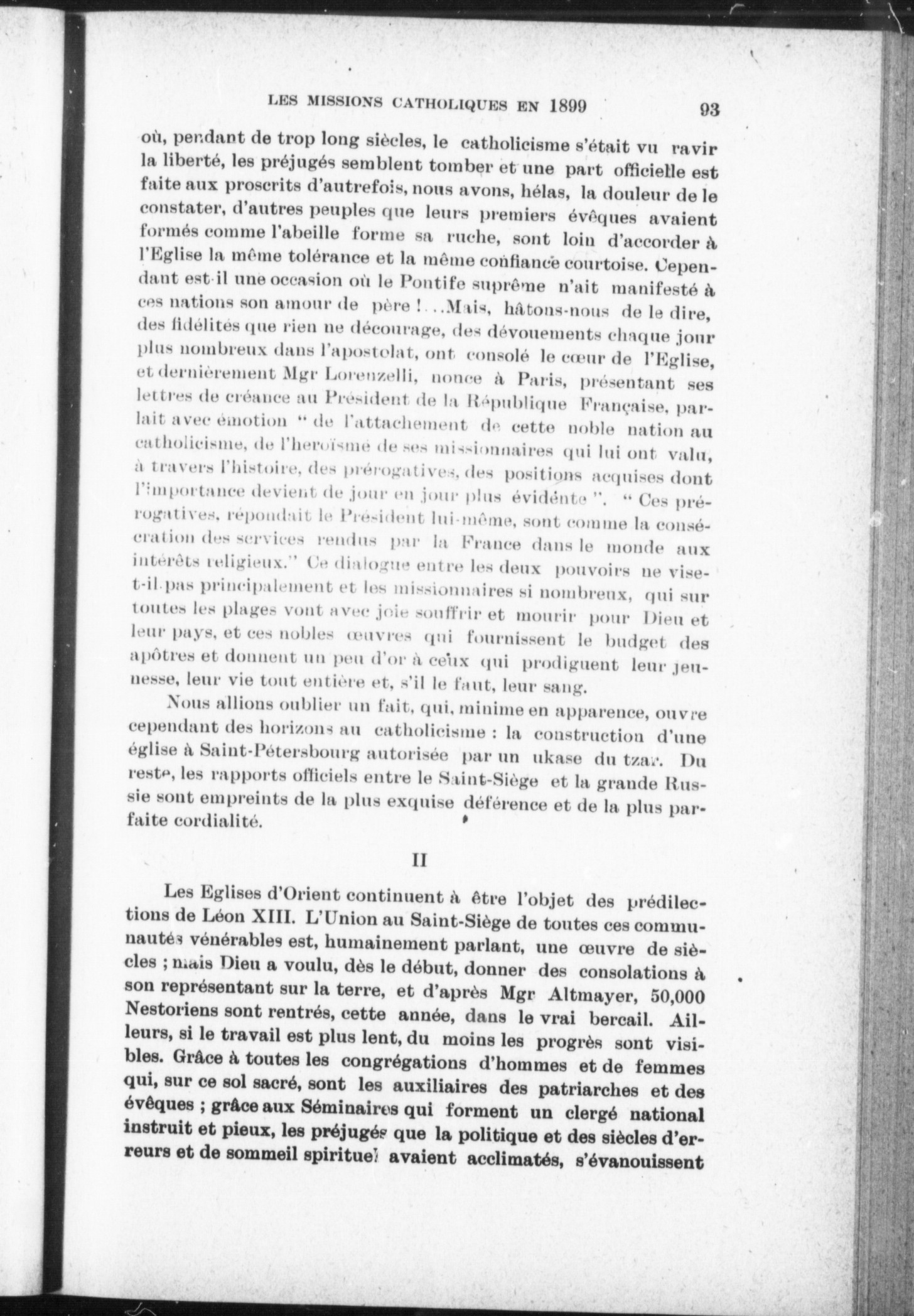 LES MISSIONS CATHOLIQUES EN 1899 93

où, pendant de trop long siècles, le catholicisme s'était vu ravir la liberté, les préjugés semblent tomber et une part officielle est faite aux proscrits d'autrefois, nous avons, hélas, la douleur de le constater, d'autres peuples que leurs premiers évêques avaient formés comme l'abeille forme sa ruche, sont loin d'accorder à l'Eglise la même tolérance et la même confiance courtoise. Cependant est-il une occasion où le Pontife suprême n'ait manifesté à ces nations son amour de père !...Mais, hâtons-nous de le dire, des fidélités que rien ne décourage, des dévouements chaque jour plus nombreux dans l'apostolat, ont consolé le cœur de l'Eglise, et dernièrement Mgr Lorenzelli, nonce à Paris, présentant ses lettres de créance au Président de la République Française, parlait avec émotion " de l'attachement de cette noble nation au catholicisme, de l'heroïsme de ses missionnaires qui lui ont valu, à travers l'histoire, des prérogatives, des positions acquises dont l'importance devient de jour en jour plus évidente ". " Ces prérogatives, répondait le Président lui-même, sont comme la consécration des services rendus par la France dans le monde aux intérêts religieux." Ce dialogue entre les deux pouvoirs ne vise-t-il pas principalement et les missionnaires si nombreux, qui sur toutes les plages vont avec joie souffrir et mourir pour Dieu et leur pays, et ces nobles œuvres qui fournissent le budget des apôtres et donnent un peu d'or à ceux qui prodiguent leur jeunesse, leur vie tout entière et, s'il le faut, leur sang.

Nous allions oublier un fait, qui, minime en apparence, ouvre cependant des horizons au catholicisme : la construction d'une église à Saint-Pétersbourg autorisée par un ukase du tzar. Du reste, les rapports officiels entre le Saint-Siège et la grande Russie sont empreints de la plus exquise déférence et de la plus parfaite cordialité.

II

Les Eglises d'Orient continuent à être l'objet des prédilections de Léon XIII. L'Union au Saint-Siège de toutes ces communautés vénérables est, humainement parlant, une œuvre de siècles ; mais Dieu a voulu, dès le début, donner des consolations à son représentant sur la terre, et d'après Mgr Altmayer, 50,000 Nestoriens sont rentrés, cette année, dans le vrai bercail. Ailleurs, si le travail est plus lent, du moins les progrès sont visibles. Grâce à toutes les congrégations d'hommes et de femmes qui, sur ce sol sacré, sont les auxiliaires des patriarches et des évêques ; grâce aux Séminaires qui forment un clergé national instruit et pieux, les préjugés que la politique et des siècles d'erreurs et de sommeil spirituel avaient acclimatés, s'évanouissent